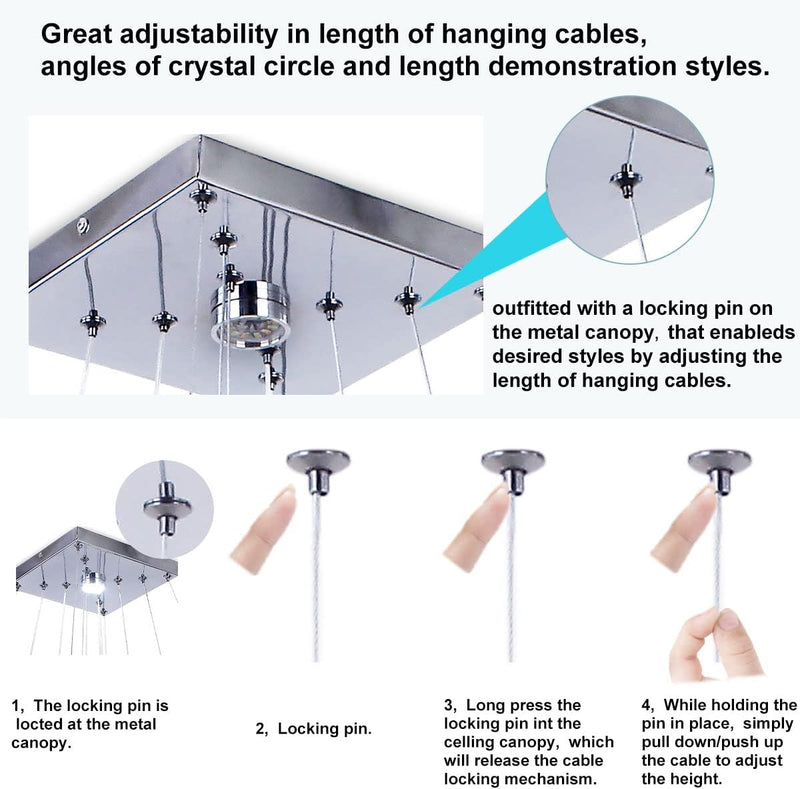 Great adjustability in length of hanging cables, angles of crystal circle and length demonstration styles.

outfitted with a locking pin on the metal canopy, that enableds desired styles by adjusting the length of hanging cables.

1, The locking pin is locted at the metal canopy.

2, Locking pin.

3, Long press the locking pin int the celling canopy, which will release the cable locking mechanism.

4, While holding the pin in place, simply pull down/push up the cable to adjust the height.